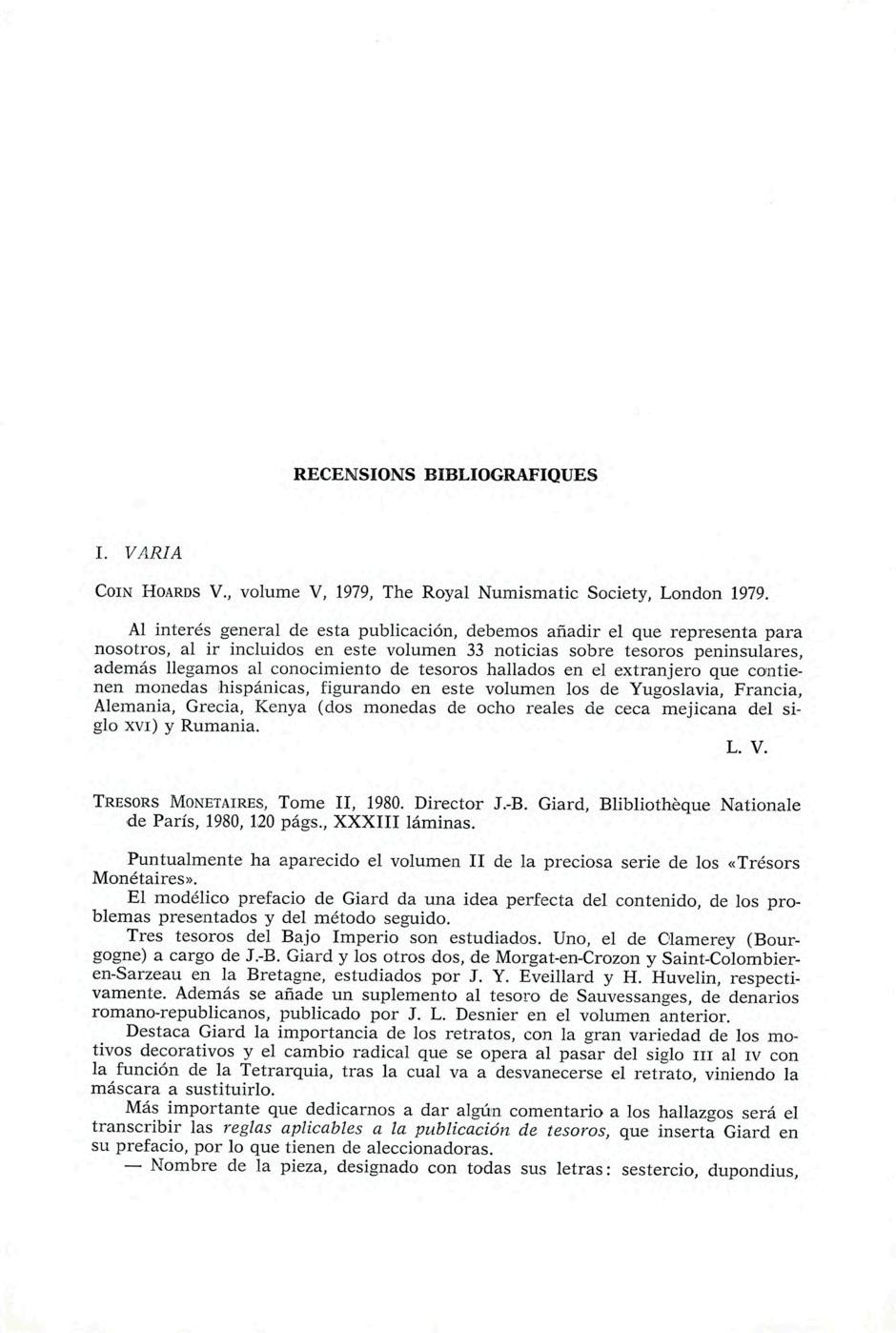 RECENSIONS BIBLIOGRAFIQUES

I. VARIA

COIN HOARDS V., volume V, 1979, The Royal Numismatic Society, London 1979.

Al interés general de esta publicación, debemos añadir el que representa para nosotros, al ir incluidos en este volumen 33 noticias sobre tesoros peninsulares, además llegamos al conocimiento de tesoros hallados en el extranjero que contienen monedas hispánicas, figurando en este volumen los de Yugoslavia, Francia, Alemania, Grecia, Kenya (dos monedas de ocho reales de ceca mejicana del siglo XVI) y Rumania.

L. V.

TRESORS MONETAIRES, Tome II, 1980. Director J.-B. Giard, Blibliothèque Nationale de París, 1980, 120 págs., XXXIII láminas.

Puntualmente ha aparecido el volumen II de la preciosa serie de los «Trésors Monétaires».

El modélico prefacio de Giard da una idea perfecta del contenido, de los problemas presentados y del método seguido.

Tres tesoros del Bajo Imperio son estudiados. Uno, el de Clamerey (Bourgogne) a cargo de J.-B. Giard y los otros dos, de Morgat-en-Crozon y Saint-Colombier-en-Sarzeau en la Bretagne, estudiados por J. Y. Eveillard y H. Huvelin, respectivamente. Además se añade un suplemento al tesoro de Sauvessanges, de denarios romano-republicanos, publicado por J. L. Desnier en el volumen anterior.

Destaca Giard la importancia de los retratos, con la gran variedad de los motivos decorativos y el cambio radical que se opera al pasar del siglo III al IV con la función de la Tetrarquia, tras la cual va a desvanecerse el retrato, viniendo la máscara a sustituirlo.

Más importante que dedicarnos a dar algún comentario a los hallazgos será el transcribir las reglas aplicables a la publicación de tesoros, que inserta Giard en su prefacio, por lo que tienen de aleccionadoras.

— Nombre de la pieza, designado con todas sus letras: sestercio, dupondius,